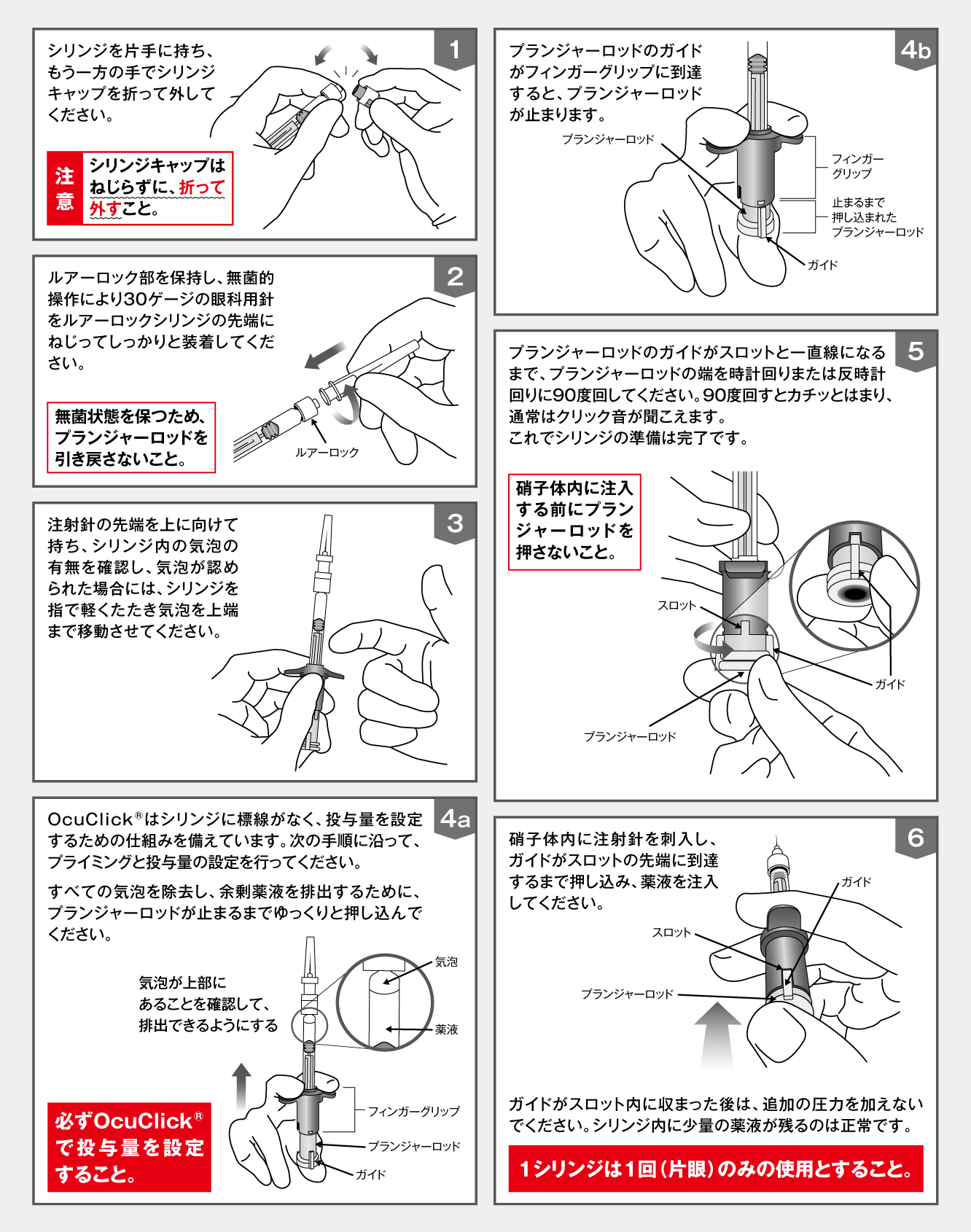 1

シリンジを片手に持ち、もう一方の手でシリンジキャップを折って外してください。

注意 シリンジキャップはねじらずに、折って外すこと。

2

ルアーロック部を保持し、無菌的操作により30ゲージの眼科用針をルアーロックシリンジの先端にねじってしっかりと装着してください。

無菌状態を保つため、プランジャーロッドを引き戻さないこと。

ルアーロック

3

注射針の先端を上に向けて持ち、シリンジ内の気泡の有無を確認し、気泡が認められた場合には、シリンジを指で軽くたたき気泡を上端まで移動させてください。

4a

OcuClick®はシリンジに標線がなく、投与量を設定するための仕組みを備えています。次の手順に沿って、プライミングと投与量の設定を行ってください。

すべての気泡を除去し、余剰薬液を排出するために、プランジャーロッドが止まるまでゆっくりと押し込んでください。

気泡が上部にあることを確認して、排出できるようにする

気泡

薬液

フィンガーグリップ

プランジャーロッド

ガイド

必ずOcuClick®で投与量を設定すること。

4b

プランジャーロッドのガイドがフィンガーグリップに到達すると、プランジャーロッドが止まります。

プランジャーロッド

フィンガーグリップ

止まるまで押し込まれたプランジャーロッド

ガイド

5

プランジャーロッドのガイドがスロットと一直線になるまで、プランジャーロッドの端を時計回りまたは反時計回りに90度回してください。90度回すとカチッとはまり、通常はクリック音が聞こえます。
これでシリンジの準備は完了です。

硝子体内に注入する前にプランジャーロッドを押さないこと。

スロット

ガイド

プランジャーロッド

6

硝子体内に注射針を刺入し、ガイドがスロットの先端に到達するまで押し込み、薬液を注入してください。

ガイド

スロット

プランジャーロッド

ガイドがスロット内に収まった後は、追加の圧力を加えないでください。シリンジ内に少量の薬液が残るのは正常です。

1シリンジは1回(片眼)のみの使用とすること。